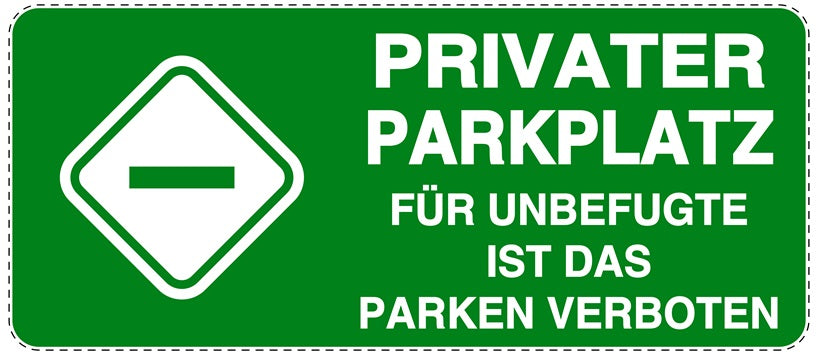 PRIVATER
PARKPLATZ
FÜR UNBEFUGTE
IST DAS
PARKEN VERBOTEN